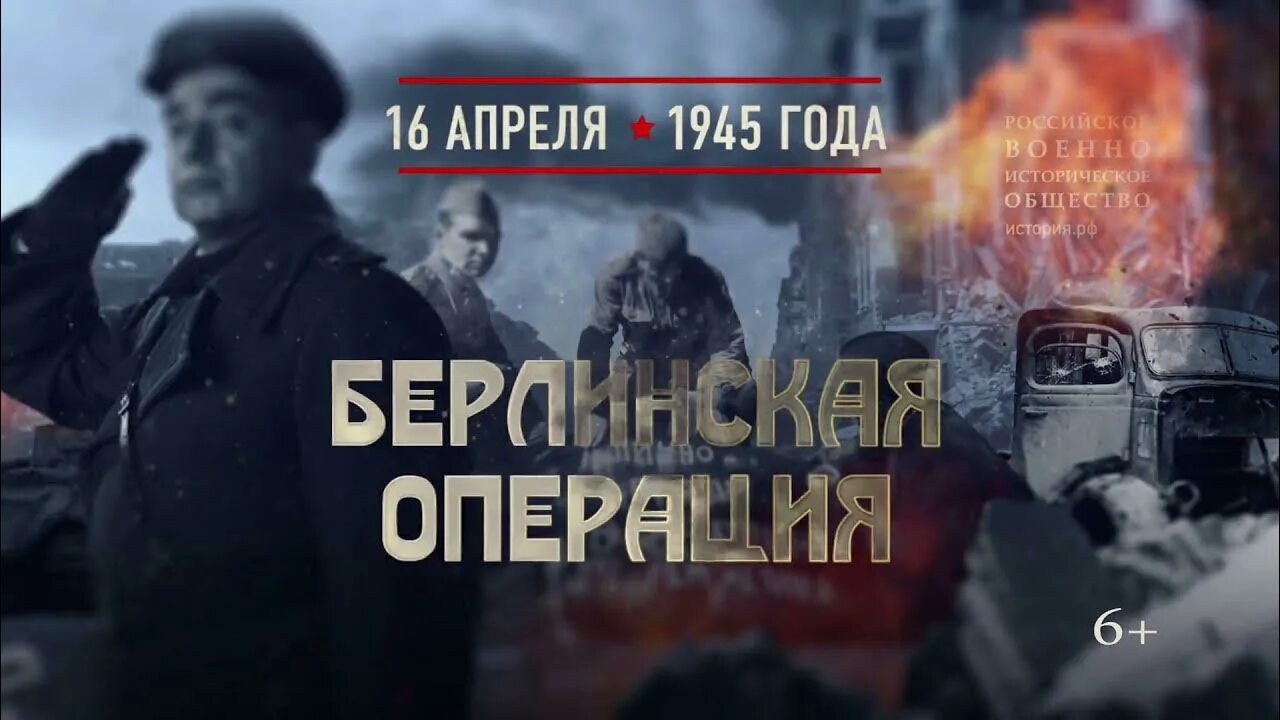 16 АПРЕЛЯ ★ 1945 ГОДА

РОССИЙСКОЕ
ВОЕННО
ИСТОРИЧЕСКОЕ
ОБЩЕСТВО
история.рф

БЕРЛИНСКАЯ ОПЕРАЦИЯ

6+